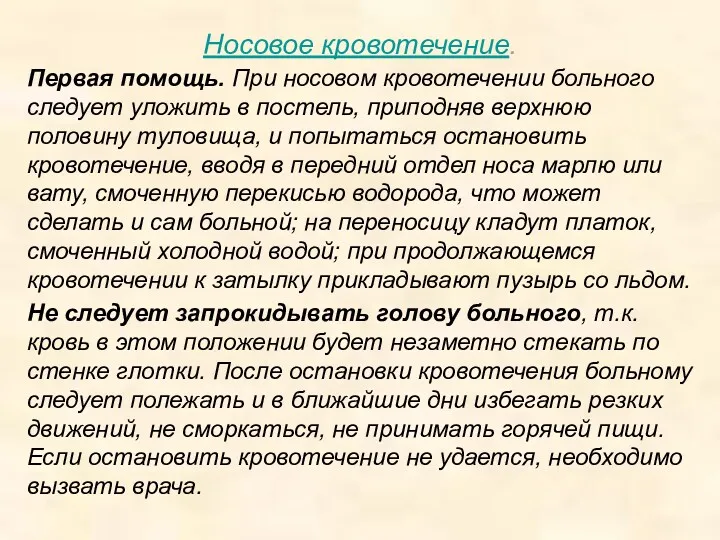 Носовое кровотечение.

Первая помощь. При носовом кровотечении больного следует уложить в постель, приподняв верхнюю половину туловища, и попытаться остановить кровотечение, вводя в передний отдел носа марлю или вату, смоченную перекисью водорода, что может сделать и сам больной; на переносицу кладут платок, смоченный холодной водой; при продолжающемся кровотечении к затылку прикладывают пузырь со льдом.

Не следует запрокидывать голову больного, т.к. кровь в этом положении будет незаметно стекать по стенке глотки. После остановки кровотечения больному следует полежать и в ближайшие дни избегать резких движений, не сморкаться, не принимать горячей пищи. Если остановить кровотечение не удается, необходимо вызвать врача.